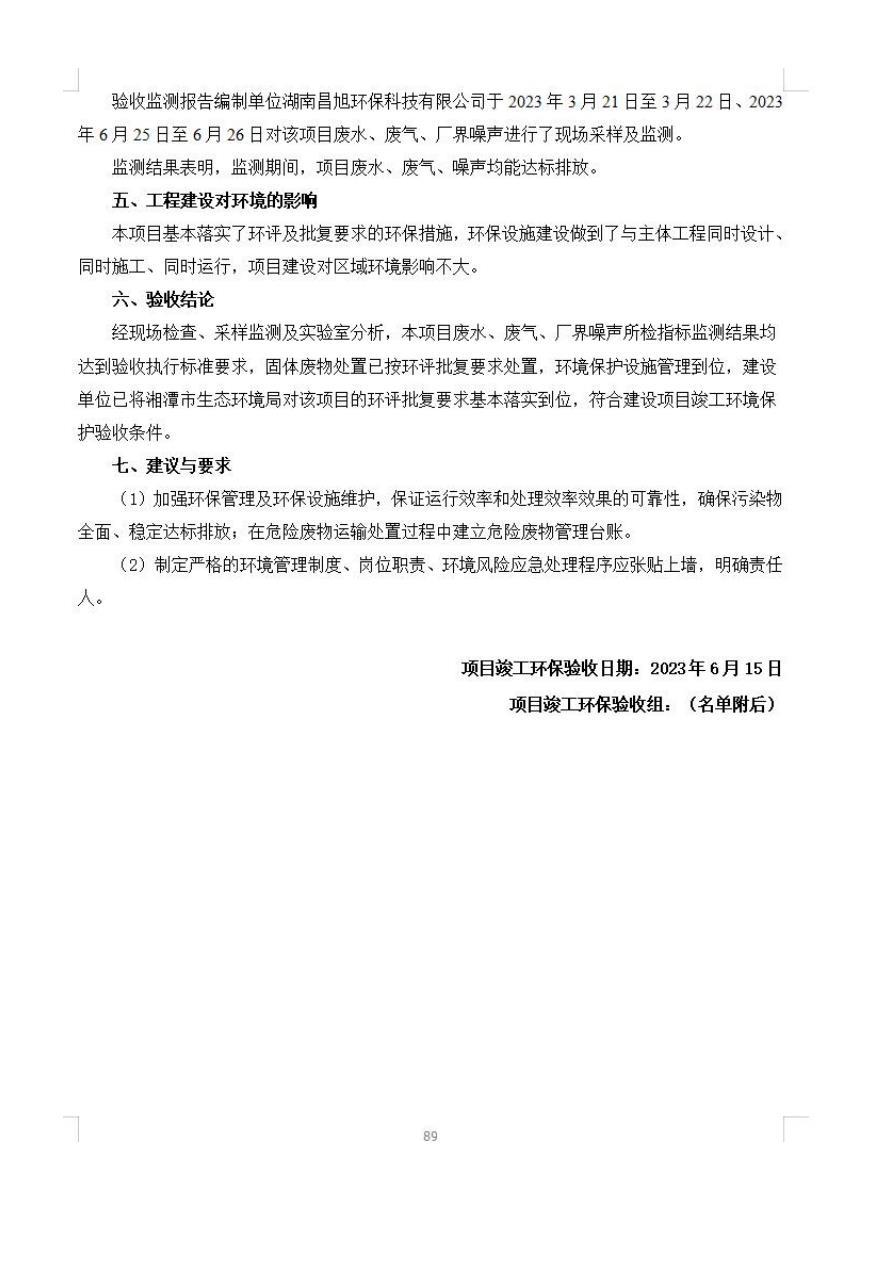 验收监测报告编制单位湖南昌旭环保科技有限公司于 2023 年 3 月 21 日至 3 月 22 日、2023 年 6 月 25 日至 6 月 26 日对该项目废水、废气、厂界噪声进行了现场采样及监测。

监测结果表明，监测期间，项目废水、废气、噪声均能达标排放。

五、工程建设对环境的影响

本项目基本落实了环评及批复要求的环保措施，环保设施建设做到了与主体工程同时设计、同时施工、同时运行，项目建设对区域环境影响不大。

六、验收结论

经现场检查、采样监测及实验室分析，本项目废水、废气、厂界噪声所检指标监测结果均达到验收执行标准要求，固体废物处置已按环评批复要求处置，环境保护设施管理到位，建设单位已将湘潭市生态环境局对该项目的环评批复要求基本落实到位，符合建设项目竣工环境保护验收条件。

七、建议与要求

（1）加强环保管理及环保设施维护，保证运行效率和处理效率效果的可靠性，确保污染物全面、稳定达标排放；在危险废物运输处置过程中建立危险废物管理台账。

（2）制定严格的环境管理制度、岗位职责、环境风险应急处理程序应张贴上墙，明确责任人。

项目竣工环保验收日期：2023 年 6 月 15 日

项目竣工环保验收组：（名单附后）

89